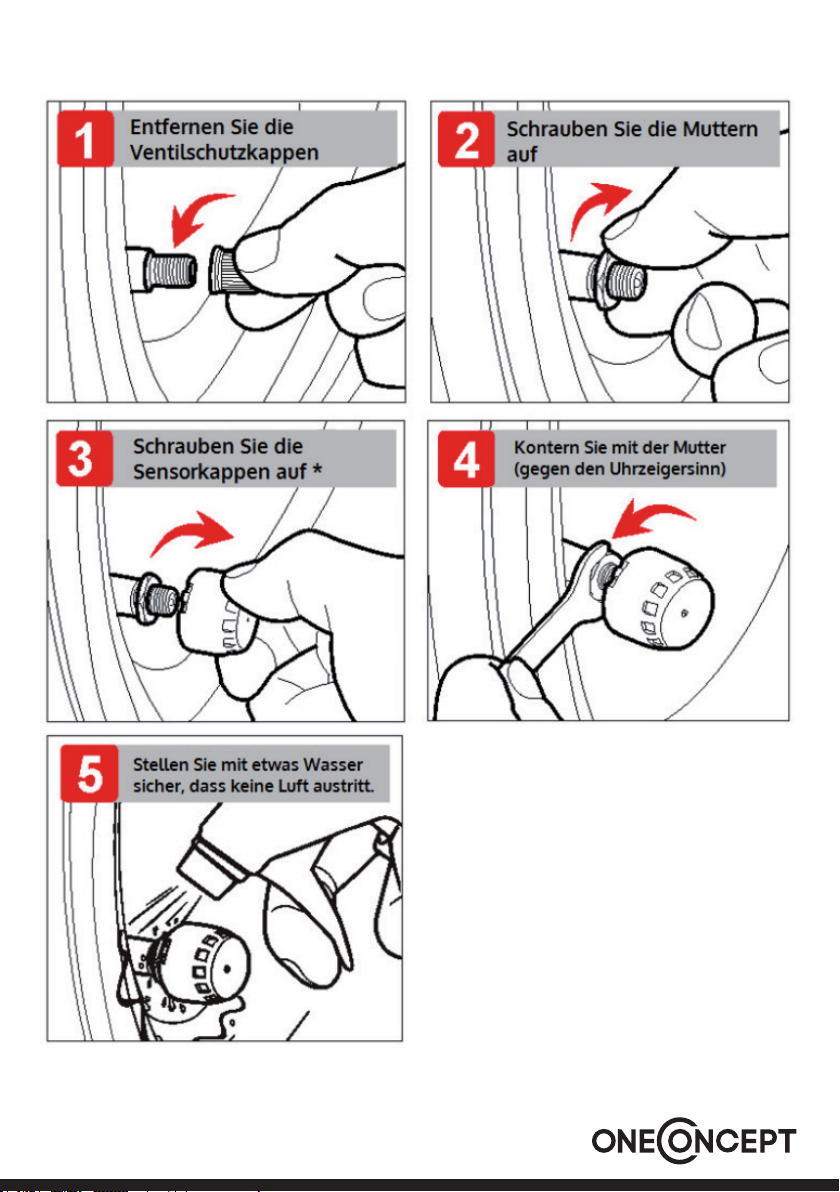 1 Entfernen Sie die Ventilschutzkappen

2 Schrauben Sie die Muttern auf

3 Schrauben Sie die Sensorkappen auf *

4 Kontern Sie mit der Mutter (gegen den Uhrzeigersinn)

5 Stellen Sie mit etwas Wasser sicher, dass keine Luft austritt.

ONECONCEPT